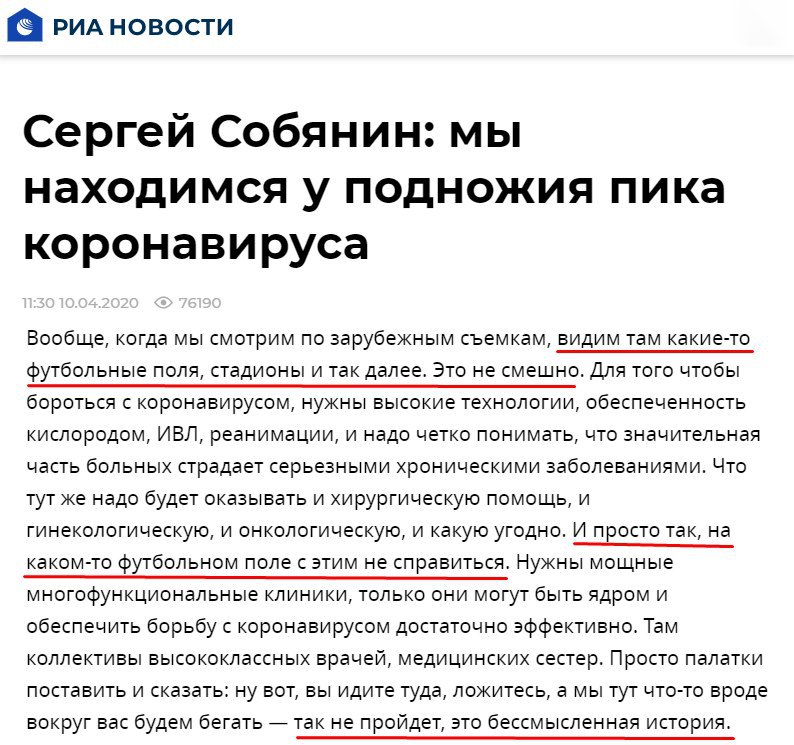 РИА НОВОСТИ

Сергей Собянин: мы находимся у подножия пика коронавируса

11:30 10.04.2020 76190

Вообще, когда мы смотрим по зарубежным съемкам, видим там какие-то футбольные поля, стадионы и так далее. Это не смешно. Для того чтобы бороться с коронавирусом, нужны высокие технологии, обеспеченность кислородом, ИВЛ, реанимации, и надо четко понимать, что значительная часть больных страдает серьезными хроническими заболеваниями. Что тут же надо будет оказывать и хирургическую помощь, и гинекологическую, и онкологическую, и какую угодно. И просто так, на каком-то футбольном поле с этим не справиться. Нужны мощные многофункциональные клиники, только они могут быть ядром и обеспечить борьбу с коронавирусом достаточно эффективно. Там коллективы высококлассных врачей, медицинских сестер. Просто палатки поставить и сказать: ну вот, вы идите туда, ложитесь, а мы тут что-то вроде вокруг вас будем бегать — так не пройдет, это бессмысленная история.